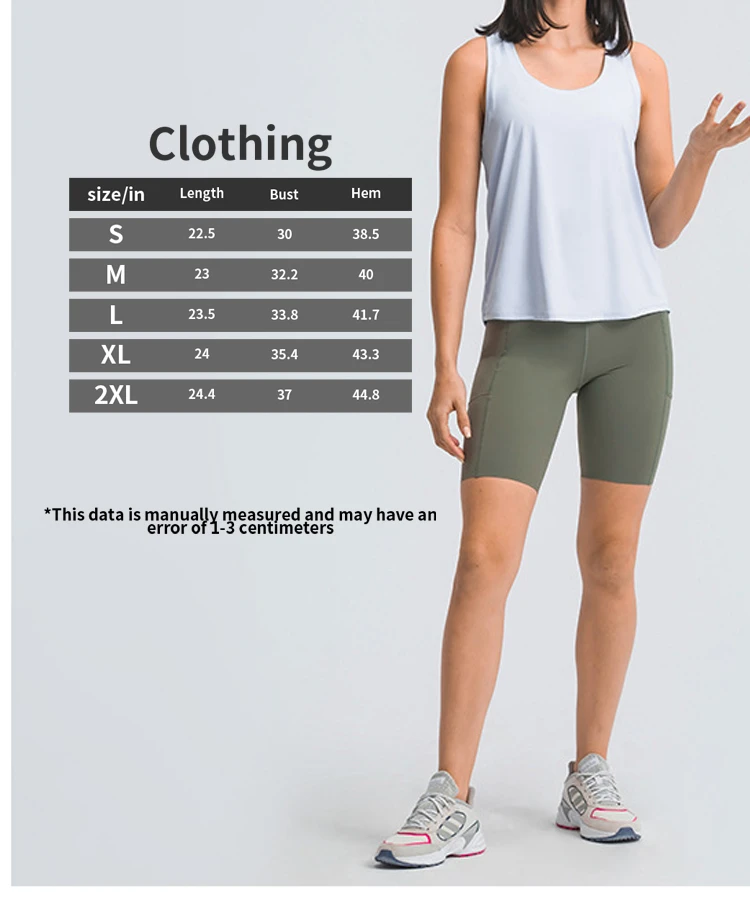 Clothing

| size/in | Length | Bust | Hem |
|---|---|---|---|
| S | 22.5 | 30 | 38.5 |
| M | 23 | 32.2 | 40 |
| L | 23.5 | 33.8 | 41.7 |
| XL | 24 | 35.4 | 43.3 |
| 2XL | 24.4 | 37 | 44.8 |

*This data is manually measured and may have an error of 1-3 centimeters